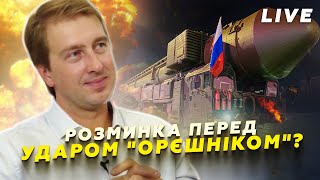 LIVE

РОЗМИНКА ПЕРЕД УДАРОМ "ОРЄШНІКОМ"?